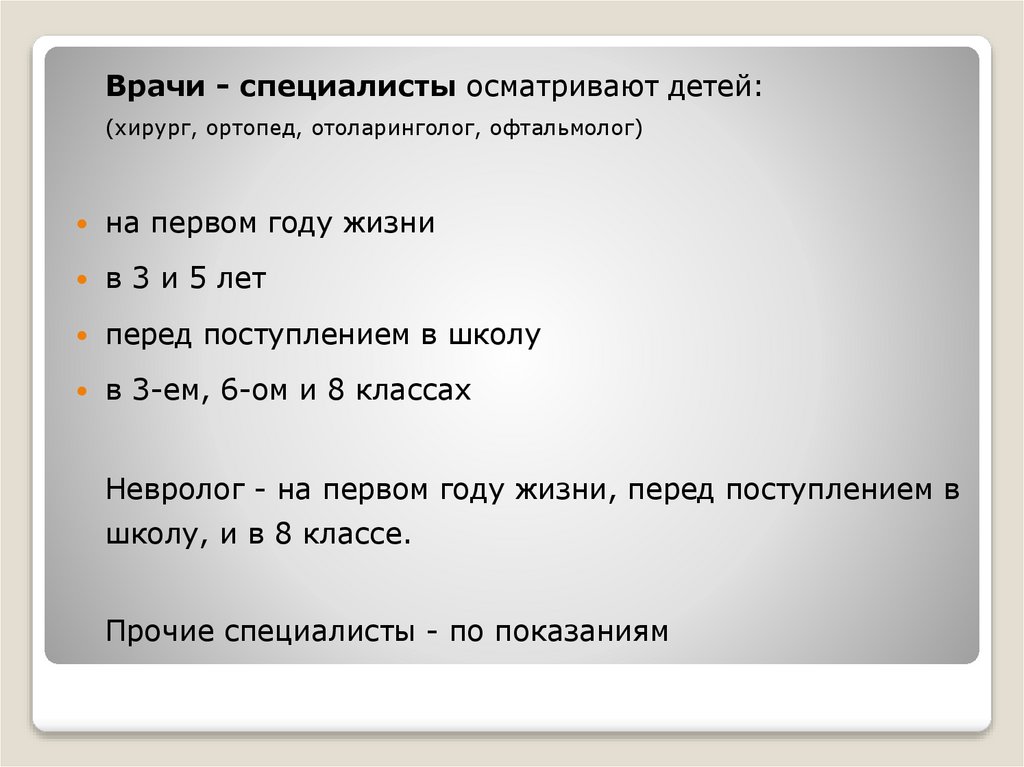 Врачи - специалисты осматривают детей:

(хирург, ортопед, отоларинголог, офтальмолог)

• на первом году жизни
• в 3 и 5 лет
• перед поступлением в школу
• в 3-ем, 6-ом и 8 классах

Невролог - на первом году жизни, перед поступлением в школу, и в 8 классе.

Прочие специалисты - по показаниям